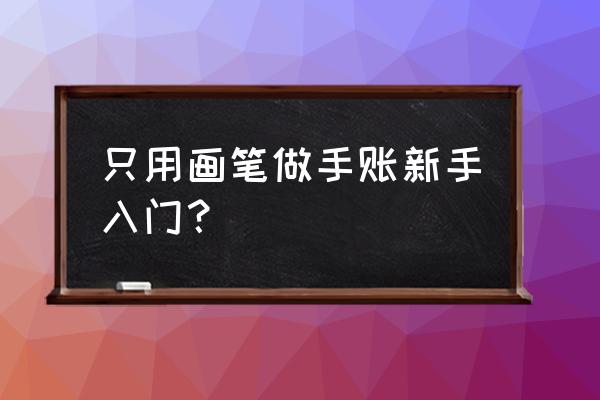 只用画笔做手账新手入门？